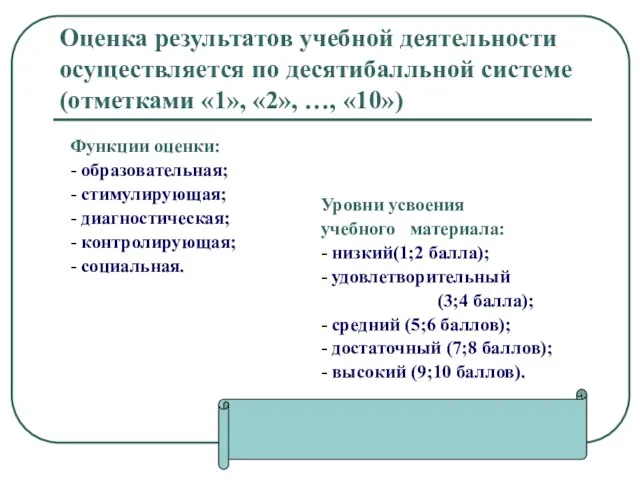 Оценка результатов учебной деятельности осуществляется по десятибалльной системе (отметками «1», «2», …, «10»)

Функции оценки:
- образовательная;
- стимулирующая;
- диагностическая;
- контролирующая;
- социальная.

Уровни усвоения учебного материала:
- низкий(1;2 балла);
- удовлетворительный (3;4 балла);
- средний (5;6 баллов);
- достаточный (7;8 баллов);
- высокий (9;10 баллов).